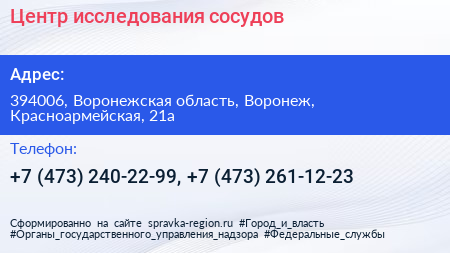 Центр исследования сосудов

Адрес:

394006, Воронежская область, Воронеж, Красноармейская, 21а

Телефон:

+7 (473) 240-22-99, +7 (473) 261-12-23

Сформированно на сайте spravka-region.ru #Город_и_власть #Органы_государственного_управления_надзора #Федеральные_службы